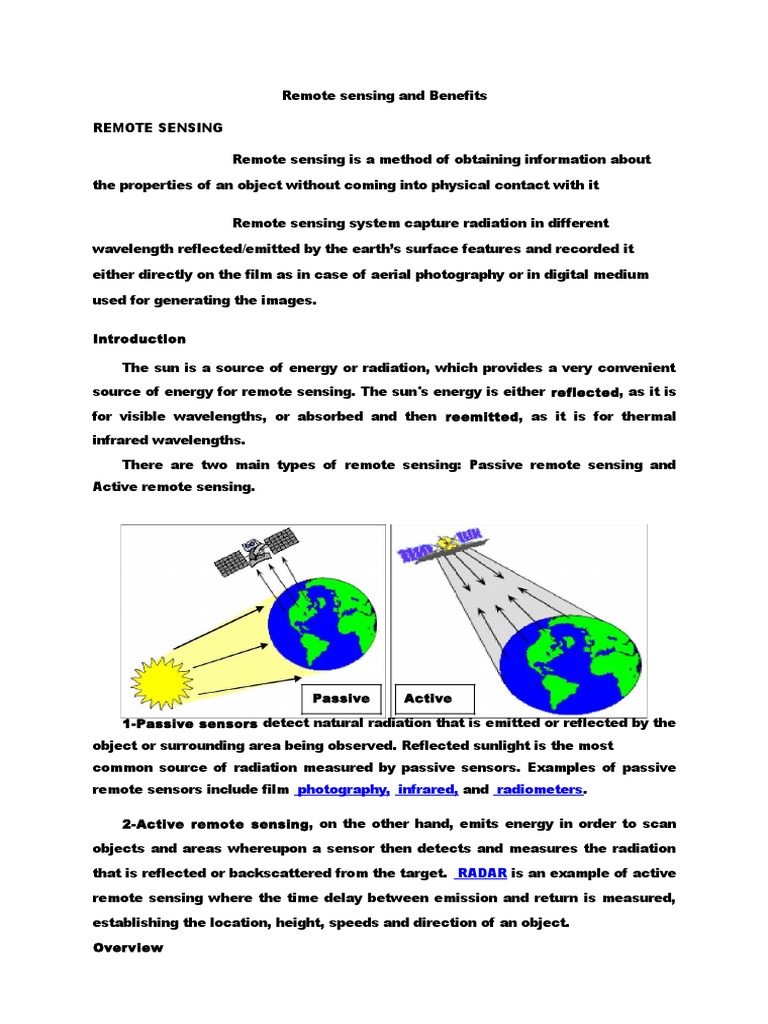 Remote sensing and Benefits

REMOTE SENSING

Remote sensing is a method of obtaining information about the properties of an object without coming into physical contact with it

Remote sensing system capture radiation in different wavelength reflected/emitted by the earth's surface features and recorded it either directly on the film as in case of aerial photography or in digital medium used for generating the images.

Introduction

The sun is a source of energy or radiation, which provides a very convenient source of energy for remote sensing. The sun's energy is either reflected, as it is for visible wavelengths, or absorbed and then reemitted, as it is for thermal infrared wavelengths.

There are two main types of remote sensing: Passive remote sensing and Active remote sensing.

Passive

Active

1-Passive sensors detect natural radiation that is emitted or reflected by the object or surrounding area being observed. Reflected sunlight is the most common source of radiation measured by passive sensors. Examples of passive remote sensors include film photography, infrared, and radiometers.

2-Active remote sensing, on the other hand, emits energy in order to scan objects and areas whereupon a sensor then detects and measures the radiation that is reflected or backscattered from the target. RADAR is an example of active remote sensing where the time delay between emission and return is measured, establishing the location, height, speeds and direction of an object.

Overview